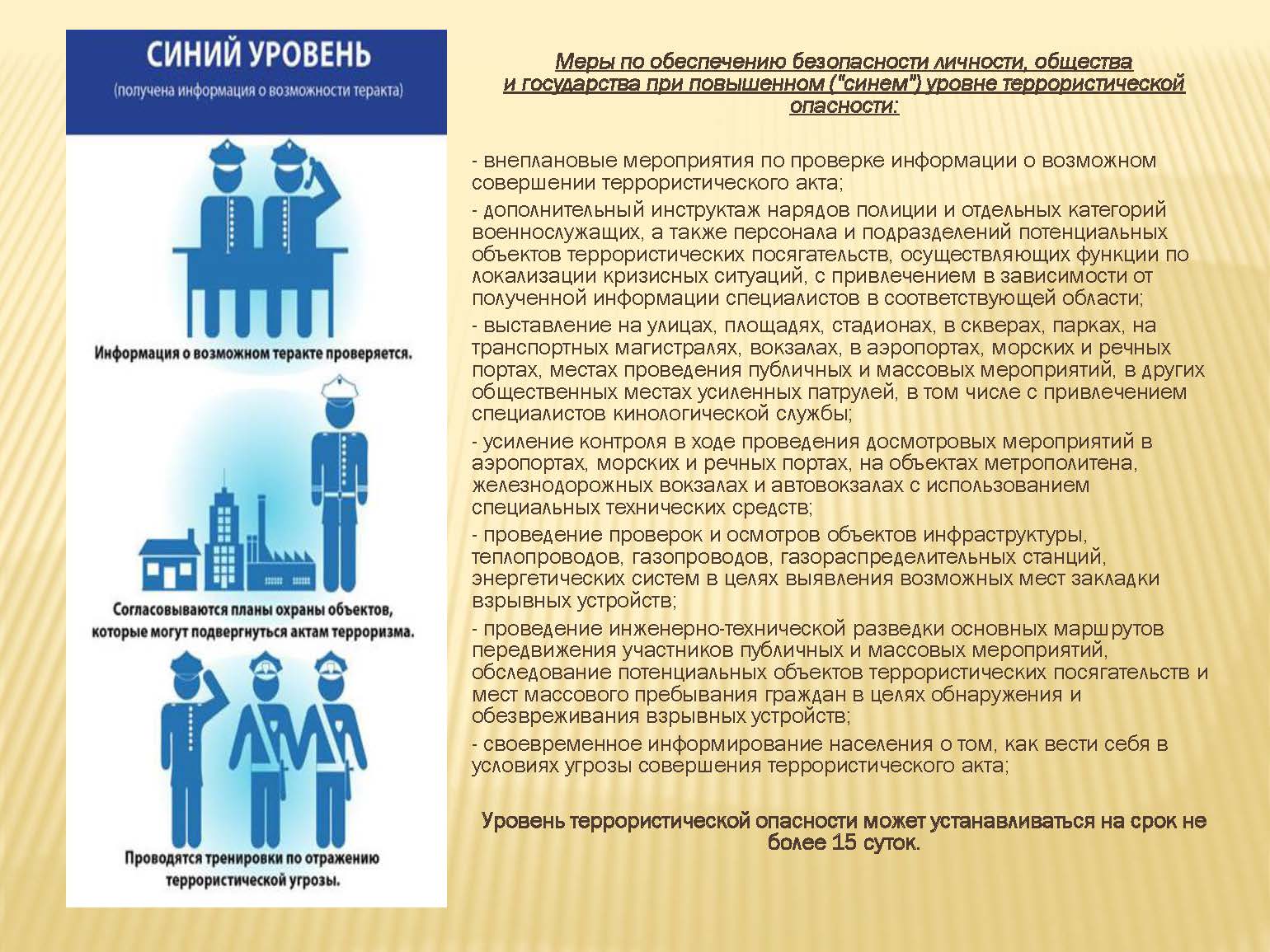 СИНИЙ УРОВЕНЬ
(получена информация о возможности теракта)

Информация о возможном теракте проверяется.

Согласовываются планы охраны объектов, которые могут подвергнуться актам терроризма.

Проводятся тренировки по отражению террористической угрозы.

Меры по обеспечению безопасности личности, общества и государства при повышенном ("синем") уровне террористической опасности:

- внеплановые мероприятия по проверке информации о возможном совершении террористического акта;
- дополнительный инструктаж нарядов полиции и отдельных категорий военнослужащих, а также персонала и подразделений потенциальных объектов террористических посягательств, осуществляющих функции по локализации кризисных ситуаций, с привлечением в зависимости от полученной информации специалистов в соответствующей области;
- выставление на улицах, площадях, стадионах, в скверах, парках, на транспортных магистралях, вокзалах, в аэропортах, морских и речных портах, местах проведения публичных и массовых мероприятий, в других общественных местах усиленных патрулей, в том числе с привлечением специалистов кинологической службы;
- усиление контроля в ходе проведения досмотровых мероприятий в аэропортах, морских и речных портах, на объектах метрополитена, железнодорожных вокзалах и автовокзалах с использованием специальных технических средств;
- проведение проверок и осмотров объектов инфраструктуры, теплопроводов, газопроводов, газораспределительных станций, энергетических систем в целях выявления возможных мест закладки взрывных устройств;
- проведение инженерно-технической разведки основных маршрутов передвижения участников публичных и массовых мероприятий, обследование потенциальных объектов террористических посягательств и мест массового пребывания граждан в целях обнаружения и обезвреживания взрывных устройств;
- своевременное информирование населения о том, как вести себя в условиях угрозы совершения террористического акта;

Уровень террористической опасности может устанавливаться на срок не более 15 суток.